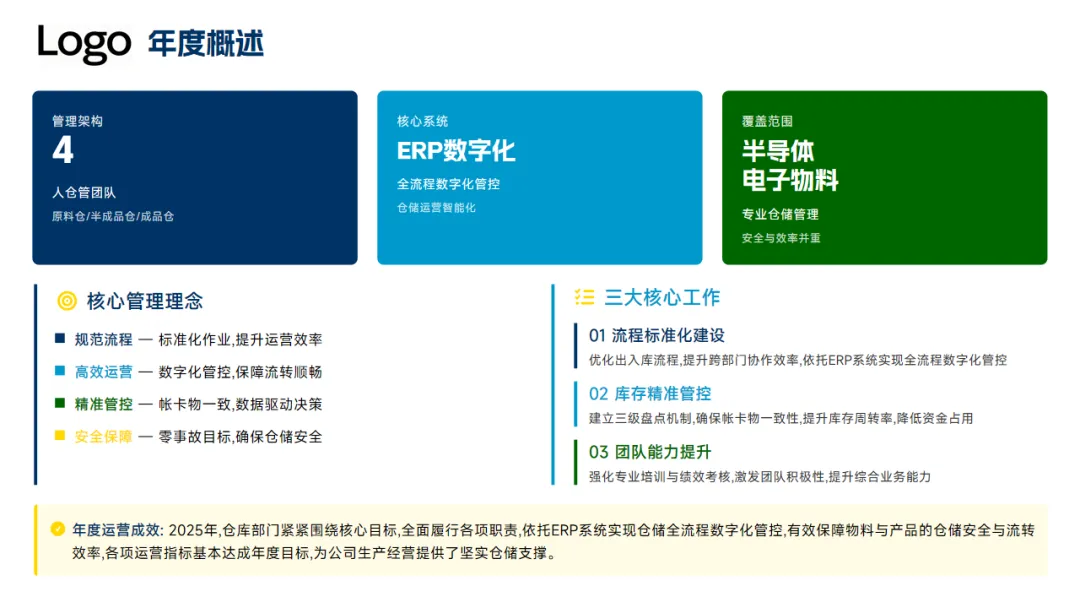 Logo 年度概述

管理架构
4
人仓管团队
原料仓/半成品仓/成品仓

核心系统
ERP数字化
全流程数字化管控
仓储运营智能化

覆盖范围
半导体
电子物料
专业仓储管理
安全与效率并重

核心管理理念

规范流程 — 标准化作业,提升运营效率
高效运营 — 数字化管控,保障流转顺畅
精准管控 — 帐卡物一致,数据驱动决策
安全保障 — 零事故目标,确保仓储安全

三大核心工作

01 流程标准化建设
优化出入库流程,提升跨部门协作效率,依托ERP系统实现全流程数字化管控

02 库存精准管控
建立三级盘点机制,确保帐卡物一致性,提升库存周转率,降低资金占用

03 团队能力提升
强化专业培训与绩效考核,激发团队积极性,提升综合业务能力

年度运营成效: 2025年,仓库部门紧紧围绕核心目标,全面履行各项职责,依托ERP系统实现仓储全流程数字化管控,有效保障物料与产品的仓储安全与流转效率,各项运营指标基本达成年度目标,为公司生产经营提供了坚实仓储支撑。